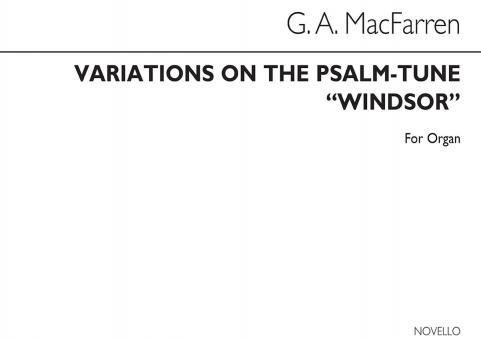 G. A. MacFarren

VARIATIONS ON THE PSALM-TUNE "WINDSOR"

For Organ

NOVELLO